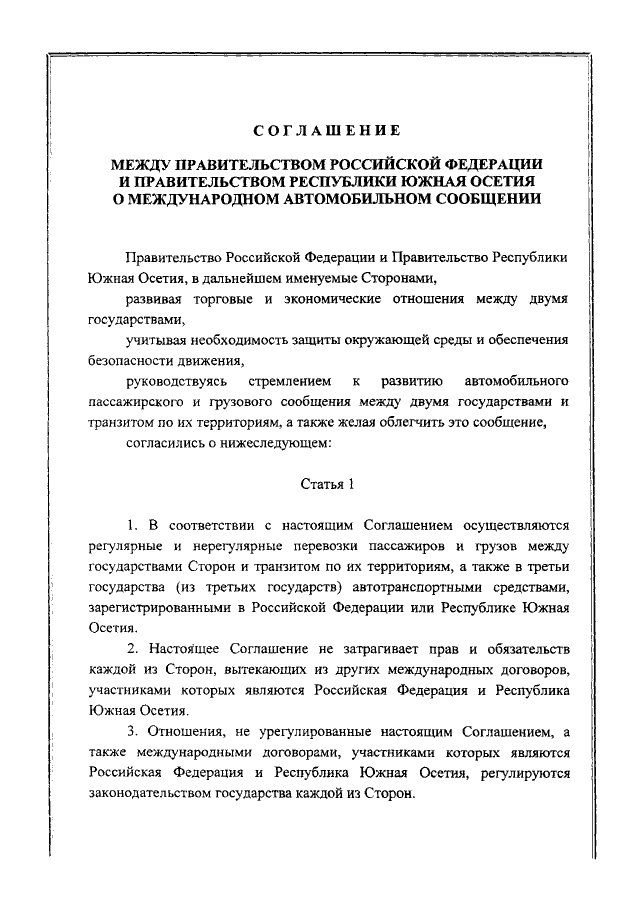 СОГЛАШЕНИЕ

МЕЖДУ ПРАВИТЕЛЬСТВОМ РОССИЙСКОЙ ФЕДЕРАЦИИ И ПРАВИТЕЛЬСТВОМ РЕСПУБЛИКИ ЮЖНАЯ ОСЕТИЯ О МЕЖДУНАРОДНОМ АВТОМОБИЛЬНОМ СООБЩЕНИИ

Правительство Российской Федерации и Правительство Республики Южная Осетия, в дальнейшем именуемые Сторонами,

развивая торговые и экономические отношения между двумя государствами,

учитывая необходимость защиты окружающей среды и обеспечения безопасности движения,

руководствуясь стремлением к развитию автомобильного пассажирского и грузового сообщения между двумя государствами и транзитом по их территориям, а также желая облегчить это сообщение,

согласились о нижеследующем:

Статья 1

1. В соответствии с настоящим Соглашением осуществляются регулярные и нерегулярные перевозки пассажиров и грузов между государствами Сторон и транзитом по их территориям, а также в третьи государства (из третьих государств) автотранспортными средствами, зарегистрированными в Российской Федерации или Республике Южная Осетия.

2. Настоящее Соглашение не затрагивает прав и обязательств каждой из Сторон, вытекающих из других международных договоров, участниками которых являются Российская Федерация и Республика Южная Осетия.

3. Отношения, не урегулированные настоящим Соглашением, а также международными договорами, участниками которых являются Российская Федерация и Республика Южная Осетия, регулируются законодательством государства каждой из Сторон.